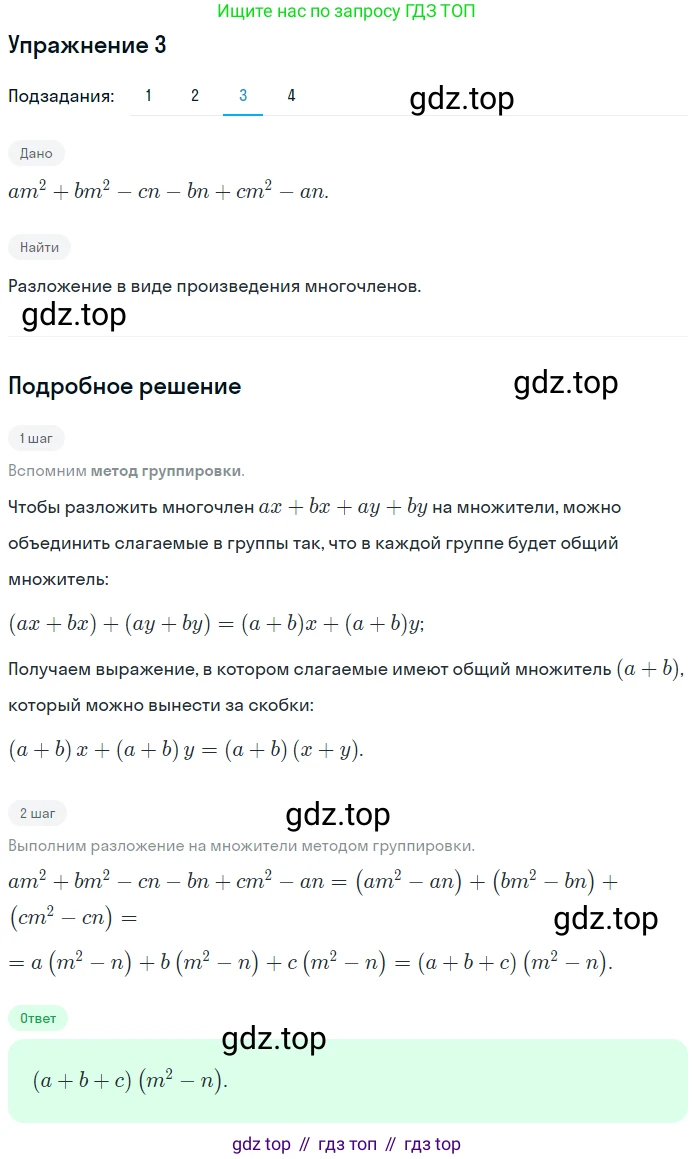 Ищите нас по запросу ГДЗ ТОП

Упражнение 3

Подзадания: 1 2 3 4

gdz.top

Дано

$am^2 + bm^2 - cn - bn + cm^2 - an.$

Найти

Разложение в виде произведения многочленов.

gdz.top

Подробное решение

gdz.top

1 шаг

Вспомним метод группировки.

Чтобы разложить многочлен $ax + bx + ay + by$ на множители, можно объединить слагаемые в группы так, что в каждой группе будет общий множитель:

$(ax + bx) + (ay + by) = (a + b)x + (a + b)y;$

Получаем выражение, в котором слагаемые имеют общий множитель $(a + b)$, который можно вынести за скобки:

$(a + b)\,x + (a + b)\,y = (a + b)\,(x + y).$

2 шаг

gdz.top

Выполним разложение на множители методом группировки.

$am^2 + bm^2 - cn - bn + cm^2 - an = (am^2 - an) + (bm^2 - bn) + (cm^2 - cn) =$

gdz.top

$= a\,(m^2 - n) + b\,(m^2 - n) + c\,(m^2 - n) = (a + b + c)\,(m^2 - n).$

Ответ

gdz.top

$(a + b + c)\,(m^2 - n).$

gdz top // гдз топ // гдз top